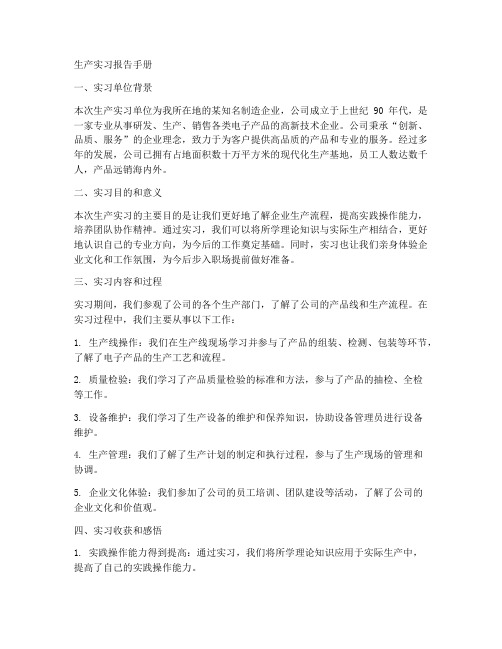 生产实习报告手册

一、实习单位背景

本次生产实习单位为我所在地的某知名制造企业，公司成立于上世纪 90 年代，是一家专业从事研发、生产、销售各类电子产品的高新技术企业。公司秉承“创新、品质、服务”的企业理念，致力于为客户提供高品质的产品和专业的服务。经过多年的发展，公司已拥有占地面积数十万平方米的现代化生产基地，员工人数达数千人，产品远销海内外。

二、实习目的和意义

本次生产实习的主要目的是让我们更好地了解企业生产流程，提高实践操作能力，培养团队协作精神。通过实习，我们可以将所学理论知识与实际生产相结合，更好地认识自己的专业方向，为今后的工作奠定基础。同时，实习也让我们亲身体验企业文化和工作氛围，为今后步入职场提前做好准备。

三、实习内容和过程

实习期间，我们参观了公司的各个生产部门，了解了公司的产品线和生产流程。在实习过程中，我们主要从事以下工作：

1. 生产线操作：我们在生产线现场学习并参与了产品的组装、检测、包装等环节，了解了电子产品的生产工艺和流程。

2. 质量检验：我们学习了产品质量检验的标准和方法，参与了产品的抽检、全检等工作。

3. 设备维护：我们学习了生产设备的维护和保养知识，协助设备管理员进行设备维护。

4. 生产管理：我们了解了生产计划的制定和执行过程，参与了生产现场的管理和协调。

5. 企业文化体验：我们参加了公司的员工培训、团队建设等活动，了解了公司的企业文化和价值观。

四、实习收获和感悟

1. 实践操作能力得到提高：通过实习，我们将所学理论知识应用于实际生产中，提高了自己的实践操作能力。